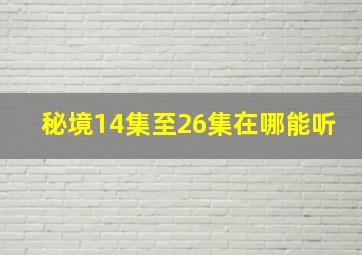 秘境14集至26集在哪能听